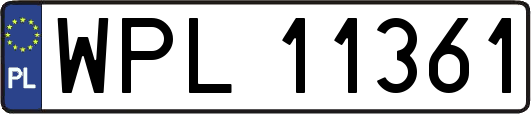 PL
WPL 11361